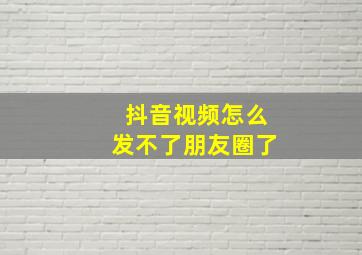 抖音视频怎么
发不了朋友圈了